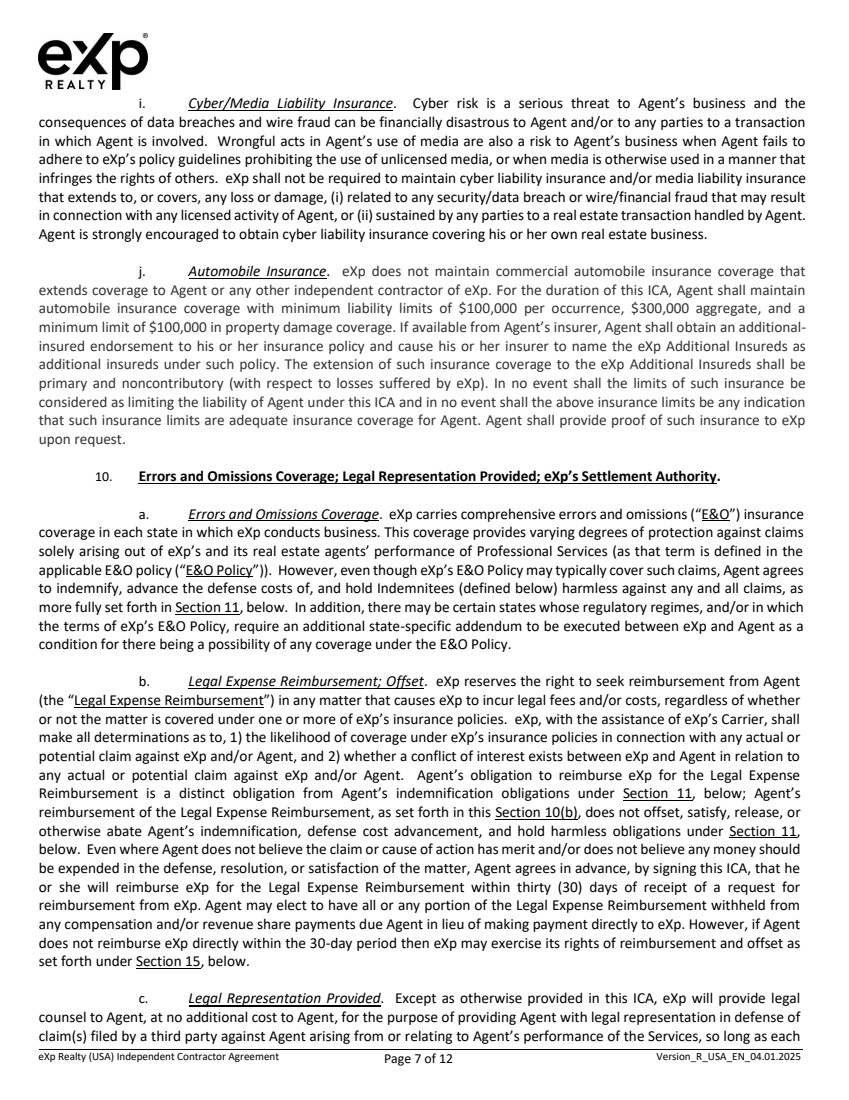 eXp
REALTY

i. Cyber/Media Liability Insurance. Cyber risk is a serious threat to Agent's business and the consequences of data breaches and wire fraud can be financially disastrous to Agent and/or to any parties to a transaction in which Agent is involved. Wrongful acts in Agent's use of media are also a risk to Agent's business when Agent fails to adhere to eXp's policy guidelines prohibiting the use of unlicensed media, or when media is otherwise used in a manner that infringes the rights of others. eXp shall not be required to maintain cyber liability insurance and/or media liability insurance that extends to, or covers, any loss or damage, (i) related to any security/data breach or wire/financial fraud that may result in connection with any licensed activity of Agent, or (ii) sustained by any parties to a real estate transaction handled by Agent. Agent is strongly encouraged to obtain cyber liability insurance covering his or her own real estate business.

j. Automobile Insurance. eXp does not maintain commercial automobile insurance coverage that extends coverage to Agent or any other independent contractor of eXp. For the duration of this ICA, Agent shall maintain automobile insurance coverage with minimum liability limits of \$100,000 per occurrence, \$300,000 aggregate, and a minimum limit of \$100,000 in property damage coverage. If available from Agent's insurer, Agent shall obtain an additional-insured endorsement to his or her insurance policy and cause his or her insurer to name the eXp Additional Insureds as additional insureds under such policy. The extension of such insurance coverage to the eXp Additional Insureds shall be primary and noncontributory (with respect to losses suffered by eXp). In no event shall the limits of such insurance be considered as limiting the liability of Agent under this ICA and in no event shall the above insurance limits be any indication that such insurance limits are adequate insurance coverage for Agent. Agent shall provide proof of such insurance to eXp upon request.

10. Errors and Omissions Coverage; Legal Representation Provided; eXp's Settlement Authority.

a. Errors and Omissions Coverage. eXp carries comprehensive errors and omissions ("E&O") insurance coverage in each state in which eXp conducts business. This coverage provides varying degrees of protection against claims solely arising out of eXp's and its real estate agents' performance of Professional Services (as that term is defined in the applicable E&O policy ("E&O Policy")). However, even though eXp's E&O Policy may typically cover such claims, Agent agrees to indemnify, advance the defense costs of, and hold Indemnitees (defined below) harmless against any and all claims, as more fully set forth in Section 11, below. In addition, there may be certain states whose regulatory regimes, and/or in which the terms of eXp's E&O Policy, require an additional state-specific addendum to be executed between eXp and Agent as a condition for there being a possibility of any coverage under the E&O Policy.

b. Legal Expense Reimbursement; Offset. eXp reserves the right to seek reimbursement from Agent (the "Legal Expense Reimbursement") in any matter that causes eXp to incur legal fees and/or costs, regardless of whether or not the matter is covered under one or more of eXp's insurance policies. eXp, with the assistance of eXp's Carrier, shall make all determinations as to, 1) the likelihood of coverage under eXp's insurance policies in connection with any actual or potential claim against eXp and/or Agent, and 2) whether a conflict of interest exists between eXp and Agent in relation to any actual or potential claim against eXp and/or Agent. Agent's obligation to reimburse eXp for the Legal Expense Reimbursement is a distinct obligation from Agent's indemnification obligations under Section 11, below; Agent's reimbursement of the Legal Expense Reimbursement, as set forth in this Section 10(b), does not offset, satisfy, release, or otherwise abate Agent's indemnification, defense cost advancement, and hold harmless obligations under Section 11, below. Even where Agent does not believe the claim or cause of action has merit and/or does not believe any money should be expended in the defense, resolution, or satisfaction of the matter, Agent agrees in advance, by signing this ICA, that he or she will reimburse eXp for the Legal Expense Reimbursement within thirty (30) days of receipt of a request for reimbursement from eXp. Agent may elect to have all or any portion of the Legal Expense Reimbursement withheld from any compensation and/or revenue share payments due Agent in lieu of making payment directly to eXp. However, if Agent does not reimburse eXp directly within the 30-day period then eXp may exercise its rights of reimbursement and offset as set forth under Section 15, below.

c. Legal Representation Provided. Except as otherwise provided in this ICA, eXp will provide legal counsel to Agent, at no additional cost to Agent, for the purpose of providing Agent with legal representation in defense of claim(s) filed by a third party against Agent arising from or relating to Agent's performance of the Services, so long as each

eXp Realty (USA) Independent Contractor Agreement Page 7 of 12 Version_R_USA_EN_04.01.2025